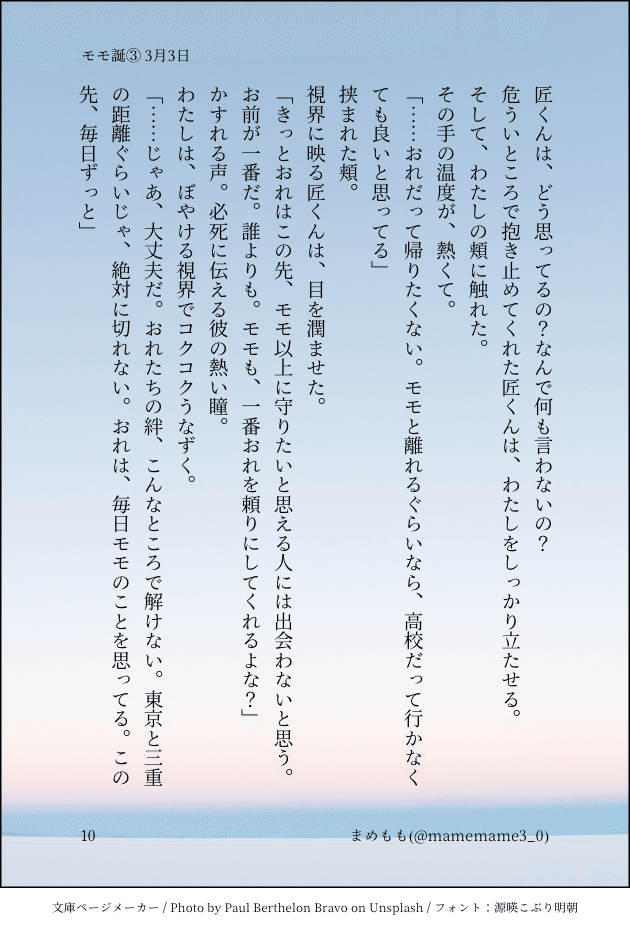 モモ誕③ 3月3日

匠くんは、どう思ってるの？なんで何も言わないの？
危ういところで抱き止めてくれた匠くんは、わたしをしっかり立たせる。
そして、わたしの頬に触れた。
その手の温度が、熱くて。
「……おれだって帰りたくない。モモと離れるぐらいなら、高校だって行かなくても良いと思ってる」
挟まれた頬。
視界に映る匠くんは、目を潤ませた。
「きっとおれはこの先、モモ以上に守りたいと思える人には出会わないと思う。お前が一番だ。誰よりも。モモも、一番おれを頼りにしてくれるよな？」
かすれる声。必死に伝える彼の熱い瞳。
わたしは、ぼやける視界でコクコクうなずく。
「……じゃあ、大丈夫だ。おれたちの絆、こんなところで解けない。東京と三重の距離ぐらいじゃ、絶対に切れない。おれは、毎日モモのことを思ってる。この先、毎日ずっと」

10　まめもも(@mamemame3_0)

文庫ページメーカー / Photo by Paul Berthelon Bravo on Unsplash / フォント：源暎こぶり明朝